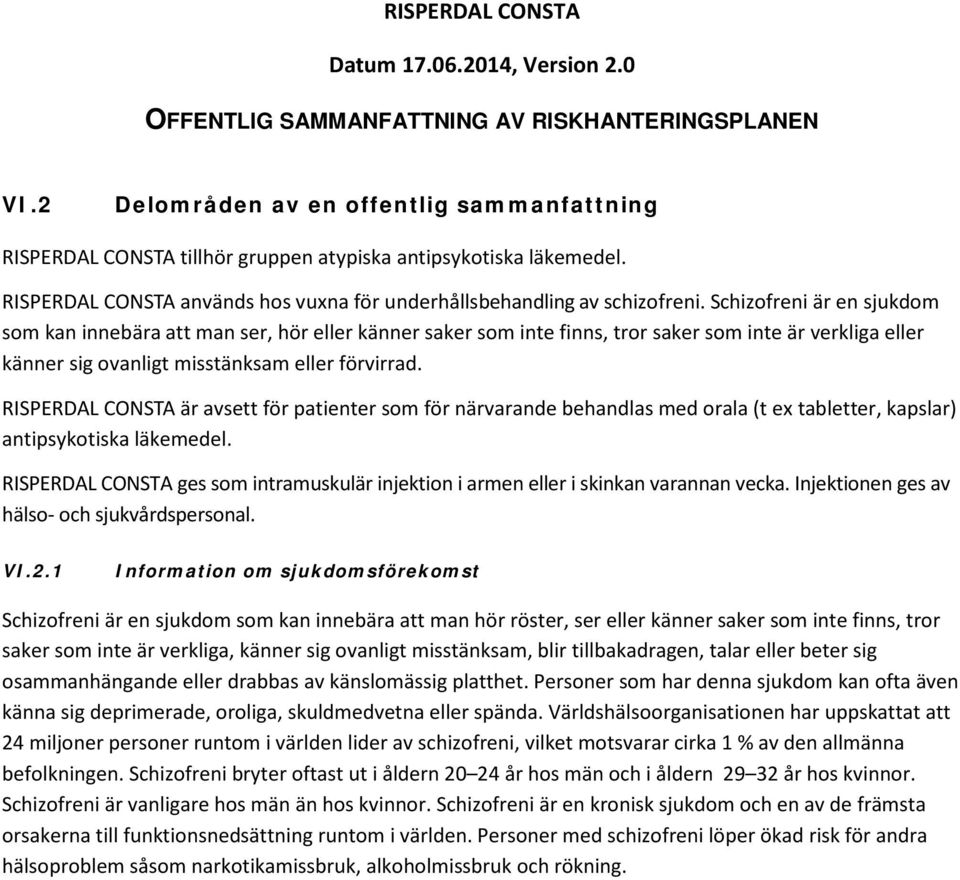 RISPERDAL CONSTA

Datum 17.06.2014, Version 2.0

OFFENTLIG SAMMANFATTNING AV RISKHANTERINGSPLANEN

VI.2 Delområden av en offentlig sammanfattning

RISPERDAL CONSTA tillhör gruppen atypiska antipsykotiska läkemedel.

RISPERDAL CONSTA används hos vuxna för underhållsbehandling av schizofreni. Schizofreni är en sjukdom som kan innebära att man ser, hör eller känner saker som inte finns, tror saker som inte är verkliga eller känner sig ovanligt misstänksam eller förvirrad.

RISPERDAL CONSTA är avsett för patienter som för närvarande behandlas med orala (t ex tabletter, kapslar) antipsykotiska läkemedel.

RISPERDAL CONSTA ges som intramuskulär injektion i armen eller i skinkan varannan vecka. Injektionen ges av hälso- och sjukvårdspersonal.

VI.2.1 Information om sjukdomsförekomst

Schizofreni är en sjukdom som kan innebära att man hör röster, ser eller känner saker som inte finns, tror saker som inte är verkliga, känner sig ovanligt misstänksam, blir tillbakadragen, talar eller beter sig osammanhängande eller drabbas av känslomässig platthet. Personer som har denna sjukdom kan ofta även känna sig deprimerade, oroliga, skuldmedvetna eller spända. Världshälsoorganisationen har uppskattat att 24 miljoner personer runtom i världen lider av schizofreni, vilket motsvarar cirka 1 % av den allmänna befolkningen. Schizofreni bryter oftast ut i åldern 20–24 år hos män och i åldern 29–32 år hos kvinnor. Schizofreni är vanligare hos män än hos kvinnor. Schizofreni är en kronisk sjukdom och en av de främsta orsakerna till funktionsnedsättning runtom i världen. Personer med schizofreni löper ökad risk för andra hälsoproblem såsom narkotikamissbruk, alkoholmissbruk och rökning.